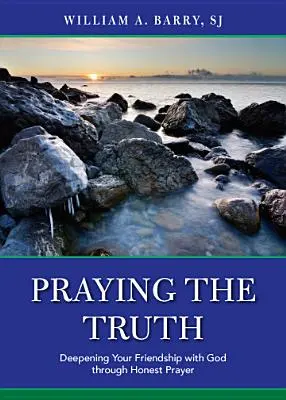 WILLIAM A. BARRY, SJ

PRAYING THE TRUTH

Deepening Your Friendship with God through Honest Prayer